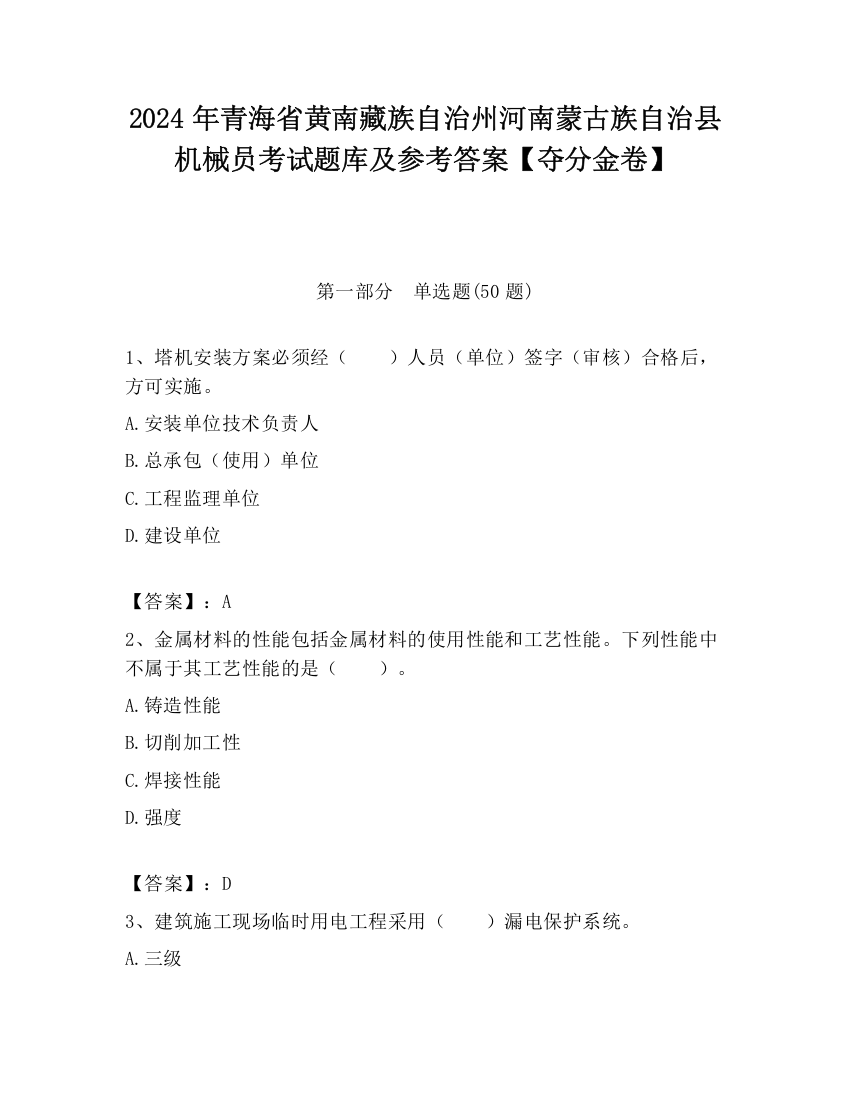 2024 年青海省黄南藏族自治州河南蒙古族自治县机械员考试题库及参考答案【夺分金卷】

第一部分　单选题(50 题)

1、塔机安装方案必须经（　　）人员（单位）签字（审核）合格后，方可实施。

A.安装单位技术负责人

B.总承包（使用）单位

C.工程监理单位

D.建设单位

【答案】：A

2、金属材料的性能包括金属材料的使用性能和工艺性能。下列性能中不属于其工艺性能的是（　　）。

A.铸造性能

B.切削加工性

C.焊接性能

D.强度

【答案】：D

3、建筑施工现场临时用电工程采用（　　）漏电保护系统。

A.三级